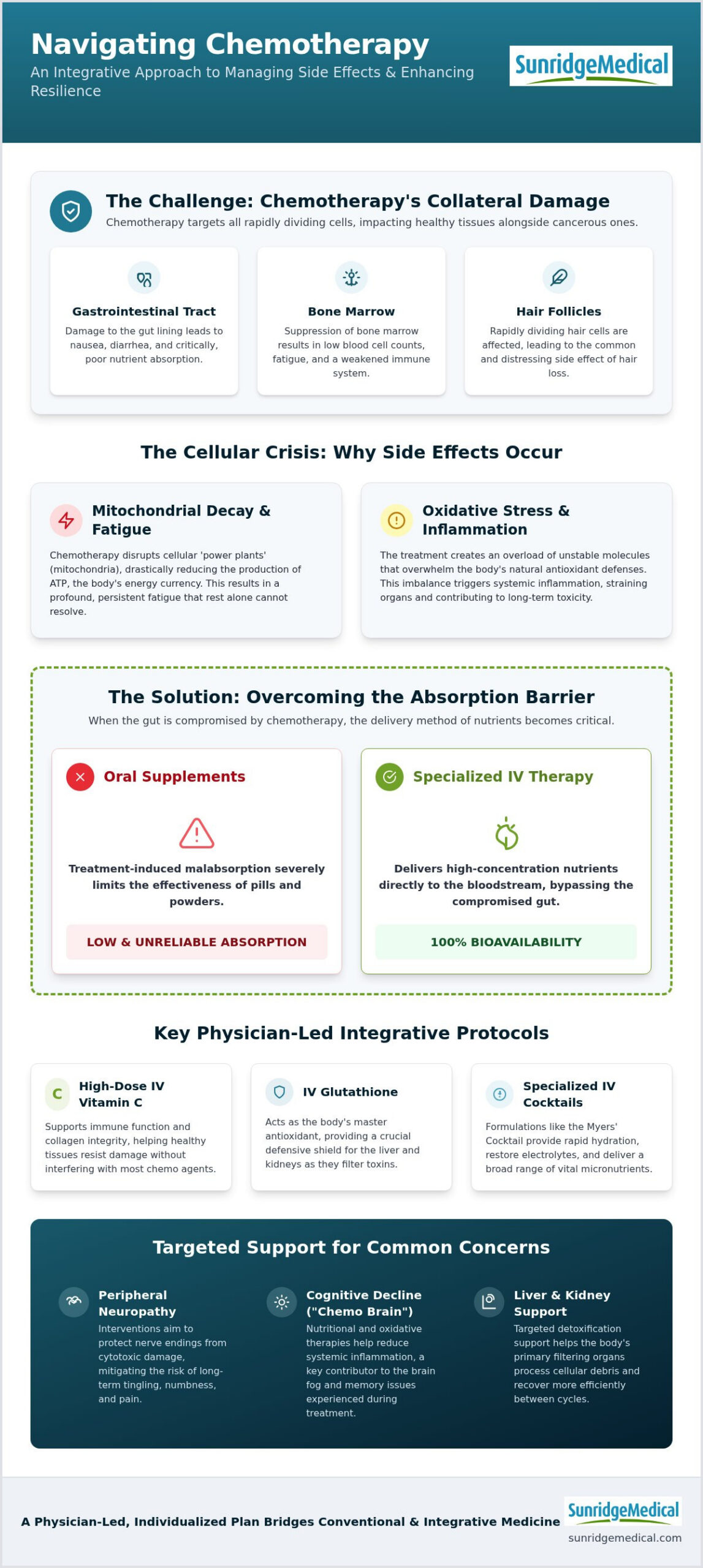 Navigating Chemotherapy
An Integrative Approach to Managing Side Effects & Enhancing Resilience

SunridgeMedical

The Challenge: Chemotherapy's Collateral Damage
Chemotherapy targets all rapidly dividing cells, impacting healthy tissues alongside cancerous ones.

Gastrointestinal Tract
Damage to the gut lining leads to nausea, diarrhea, and critically, poor nutrient absorption.

Bone Marrow
Suppression of bone marrow results in low blood cell counts, fatigue, and a weakened immune system.

Hair Follicles
Rapidly dividing hair cells are affected, leading to the common and distressing side effect of hair loss.

The Cellular Crisis: Why Side Effects Occur

Mitochondrial Decay & Fatigue
Chemotherapy disrupts cellular 'power plants' (mitochondria), drastically reducing the production of ATP, the body's energy currency. This results in a profound, persistent fatigue that rest alone cannot resolve.

Oxidative Stress & Inflammation
The treatment creates an overload of unstable molecules that overwhelm the body's natural antioxidant defenses. This imbalance triggers systemic inflammation, straining organs and contributing to long-term toxicity.

The Solution: Overcoming the Absorption Barrier
When the gut is compromised by chemotherapy, the delivery method of nutrients becomes critical.

Oral Supplements
Treatment-induced malabsorption severely limits the effectiveness of pills and powders.
LOW & UNRELIABLE ABSORPTION

Specialized IV Therapy
Delivers high-concentration nutrients directly to the bloodstream, bypassing the compromised gut.
100% BIOAVAILABILITY

Key Physician-Led Integrative Protocols

C
High-Dose IV Vitamin C
Supports immune function and collagen integrity, helping healthy tissues resist damage without interfering with most chemo agents.

IV Glutathione
Acts as the body's master antioxidant, providing a crucial defensive shield for the liver and kidneys as they filter toxins.

Specialized IV Cocktails
Formulations like the Myers' Cocktail provide rapid hydration, restore electrolytes, and deliver a broad range of vital micronutrients.

Targeted Support for Common Concerns

Peripheral Neuropathy
Interventions aim to protect nerve endings from cytotoxic damage, mitigating the risk of long-term tingling, numbness, and pain.

Cognitive Decline ("Chemo Brain")
Nutritional and oxidative therapies help reduce systemic inflammation, a key contributor to the brain fog and memory issues experienced during treatment.

Liver & Kidney Support
Targeted detoxification support helps the body's primary filtering organs process cellular debris and recover more efficiently between cycles.

A Physician-Led, Individualized Plan Bridges Conventional & Integrative Medicine
SunridgeMedical
sunridgemedical.com